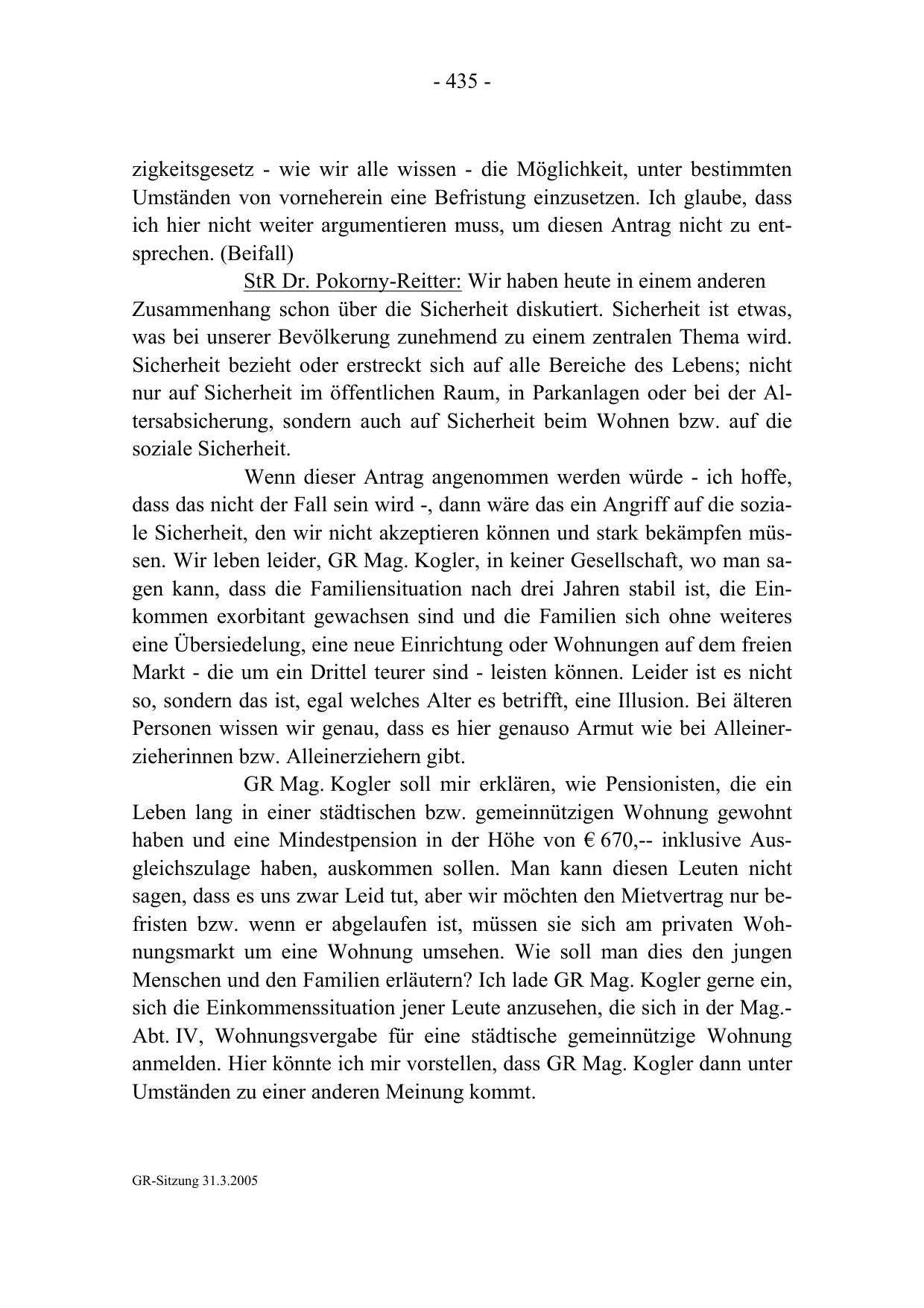 - 435 -

zigkeitsgesetz - wie wir alle wissen - die Möglichkeit, unter bestimmten Umständen von vorneherein eine Befristung einzusetzen. Ich glaube, dass ich hier nicht weiter argumentieren muss, um diesen Antrag nicht zu entsprechen. (Beifall)

StR Dr. Pokorny-Reitter: Wir haben heute in einem anderen Zusammenhang schon über die Sicherheit diskutiert. Sicherheit ist etwas, was bei unserer Bevölkerung zunehmend zu einem zentralen Thema wird. Sicherheit bezieht oder erstreckt sich auf alle Bereiche des Lebens; nicht nur auf Sicherheit im öffentlichen Raum, in Parkanlagen oder bei der Altersabsicherung, sondern auch auf Sicherheit beim Wohnen bzw. auf die soziale Sicherheit.

Wenn dieser Antrag angenommen werden würde - ich hoffe, dass das nicht der Fall sein wird -, dann wäre das ein Angriff auf die soziale Sicherheit, den wir nicht akzeptieren können und stark bekämpfen müssen. Wir leben leider, GR Mag. Kogler, in keiner Gesellschaft, wo man sagen kann, dass die Familiensituation nach drei Jahren stabil ist, die Einkommen exorbitant gewachsen sind und die Familien sich ohne weiteres eine Übersiedelung, eine neue Einrichtung oder Wohnungen auf dem freien Markt - die um ein Drittel teurer sind - leisten können. Leider ist es nicht so, sondern das ist, egal welches Alter es betrifft, eine Illusion. Bei älteren Personen wissen wir genau, dass es hier genauso Armut wie bei Alleinerzieherinnen bzw. Alleinerziehern gibt.

GR Mag. Kogler soll mir erklären, wie Pensionisten, die ein Leben lang in einer städtischen bzw. gemeinnützigen Wohnung gewohnt haben und eine Mindestpension in der Höhe von € 670,-- inklusive Ausgleichszulage haben, auskommen sollen. Man kann diesen Leuten nicht sagen, dass es uns zwar Leid tut, aber wir möchten den Mietvertrag nur befristen bzw. wenn er abgelaufen ist, müssen sie sich am privaten Wohnungsmarkt um eine Wohnung umsehen. Wie soll man dies den jungen Menschen und den Familien erläutern? Ich lade GR Mag. Kogler gerne ein, sich die Einkommenssituation jener Leute anzusehen, die sich in der Mag.-Abt. IV, Wohnungsvergabe für eine städtische gemeinnützige Wohnung anmelden. Hier könnte ich mir vorstellen, dass GR Mag. Kogler dann unter Umständen zu einer anderen Meinung kommt.

GR-Sitzung 31.3.2005